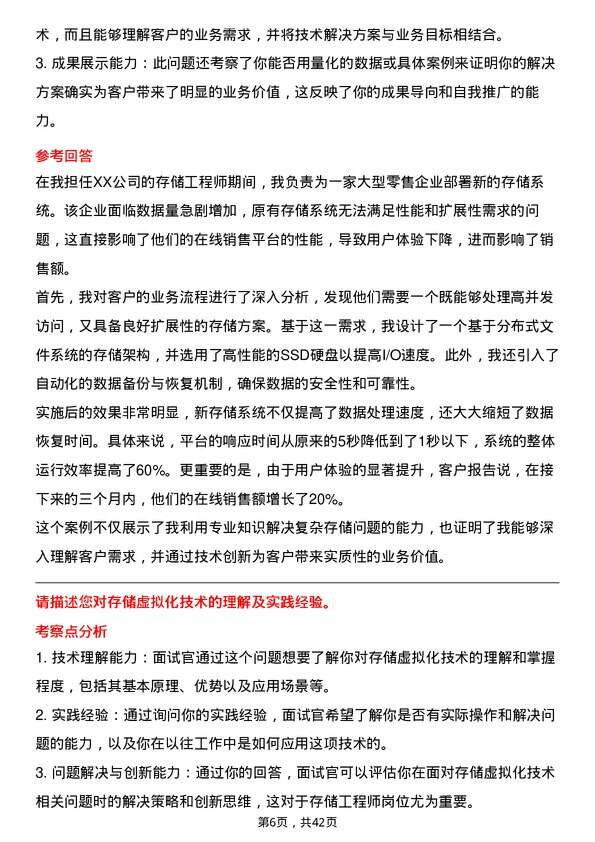 术，而且能够理解客户的业务需求，并将技术解决方案与业务目标相结合。

3. 成果展示能力：此问题还考察了你能否用量化的数据或具体案例来证明你的解决方案确实为客户带来了明显的业务价值，这反映了你的成果导向和自我推广的能力。

参考回答

在我担任XX公司的存储工程师期间，我负责为一家大型零售企业部署新的存储系统。该企业面临数据量急剧增加，原有存储系统无法满足性能和扩展性需求的问题，这直接影响了他们的在线销售平台的性能，导致用户体验下降，进而影响了销售额。

首先，我对客户的业务流程进行了深入分析，发现他们需要一个既能够处理高并发访问，又具备良好扩展性的存储方案。基于这一需求，我设计了一个基于分布式文件系统的存储架构，并选用了高性能的SSD硬盘以提高I/O速度。此外，我还引入了自动化的数据备份与恢复机制，确保数据的安全性和可靠性。

实施后的效果非常明显，新存储系统不仅提高了数据处理速度，还大大缩短了数据恢复时间。具体来说，平台的响应时间从原来的5秒降低到了1秒以下，系统的整体运行效率提高了60%。更重要的是，由于用户体验的显著提升，客户报告说，在接下来的三个月内，他们的在线销售额增长了20%。

这个案例不仅展示了我利用专业知识解决复杂存储问题的能力，也证明了我能够深入理解客户需求，并通过技术创新为客户带来实质性的业务价值。

请描述您对存储虚拟化技术的理解及实践经验。

考察点分析

1. 技术理解能力：面试官通过这个问题想要了解你对存储虚拟化技术的理解和掌握程度，包括其基本原理、优势以及应用场景等。

2. 实践经验：通过询问你的实践经验，面试官希望了解你是否有实际操作和解决问题的能力，以及你在以往工作中是如何应用这项技术的。

3. 问题解决与创新能力：通过你的回答，面试官可以评估你在面对存储虚拟化技术相关问题时的解决策略和创新思维，这对于存储工程师岗位尤为重要。

第6页，共42页